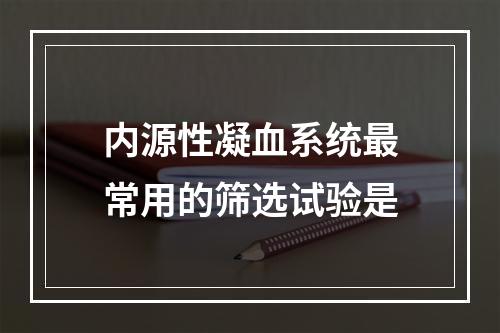 内源性凝血系统最常用的筛选试验是